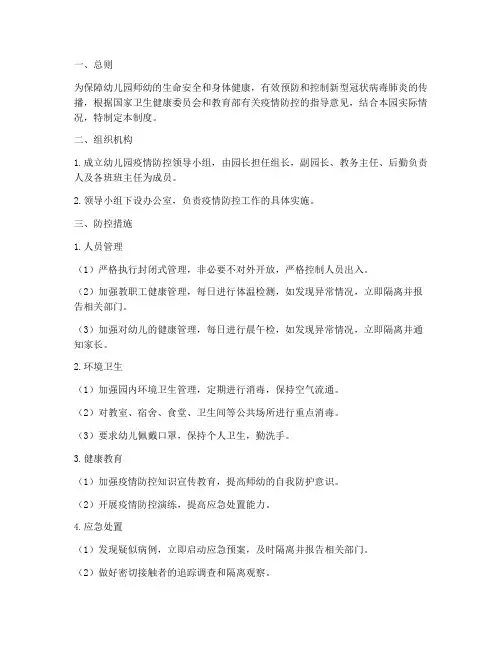 一、总则

为保障幼儿园师幼的生命安全和身体健康，有效预防和控制新型冠状病毒肺炎的传播，根据国家卫生健康委员会和教育部有关疫情防控的指导意见，结合本园实际情况，特制定本制度。

二、组织机构

1. 成立幼儿园疫情防控领导小组，由园长担任组长，副园长、教务主任、后勤负责人及各班班主任为成员。

2. 领导小组下设办公室，负责疫情防控工作的具体实施。

三、防控措施

1. 人员管理

（1）严格执行封闭式管理，非必要不对外开放，严格控制人员出入。

（2）加强教职工健康管理，每日进行体温检测，如发现异常情况，立即隔离并报告相关部门。

（3）加强对幼儿的健康管理，每日进行晨午检，如发现异常情况，立即隔离并通知家长。

2. 环境卫生

（1）加强园内环境卫生管理，定期进行消毒，保持空气流通。

（2）对教室、宿舍、食堂、卫生间等公共场所进行重点消毒。

（3）要求幼儿佩戴口罩，保持个人卫生，勤洗手。

3. 健康教育

（1）加强疫情防控知识宣传教育，提高师幼的自我防护意识。

（2）开展疫情防控演练，提高应急处置能力。

4. 应急处置

（1）发现疑似病例，立即启动应急预案，及时隔离并报告相关部门。

（2）做好密切接触者的追踪调查和隔离观察。